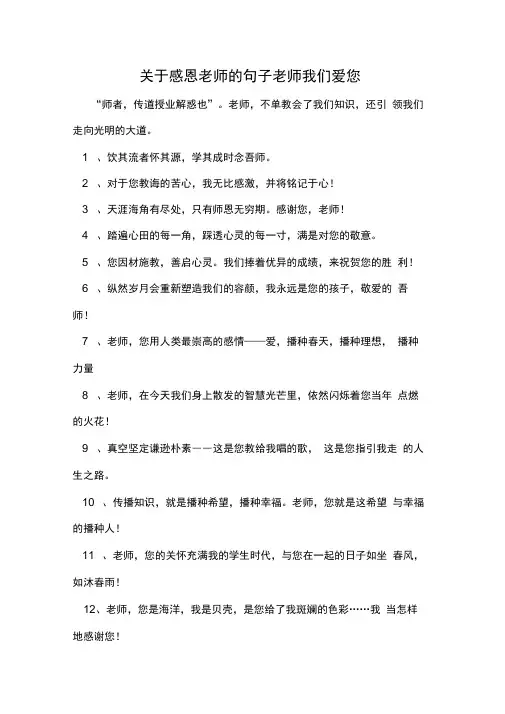 关于感恩老师的句子老师我们爱您

“师者，传道授业解惑也”。老师，不单教会了我们知识，还引 领我们走向光明的大道。

1 、饮其流者怀其源，学其成时念吾师。

2 、对于您教诲的苦心，我无比感激，并将铭记于心！

3 、天涯海角有尽处，只有师恩无穷期。感谢您，老师！

4 、踏遍心田的每一角，踩透心灵的每一寸，满是对您的敬意。

5 、您因材施教，善启心灵。我们捧着优异的成绩，来祝贺您的胜 利！

6 、纵然岁月会重新塑造我们的容颜，我永远是您的孩子，敬爱的 吾师！

7 、老师，您用人类最崇高的感情——爱，播种春天，播种理想， 播种力量

8 、老师，在今天我们身上散发的智慧光芒里，依然闪烁着您当年 点燃的火花！

9 、真空坚定谦逊朴素——这是您教给我唱的歌， 这是您指引我走 的人生之路。

10 、传播知识，就是播种希望，播种幸福。老师，您就是这希望 与幸福的播种人！

11 、老师，您的关怀充满我的学生时代，与您在一起的日子如坐 春风，如沐春雨！

12、老师，您是海洋，我是贝壳，是您给了我斑斓的色彩……我 当怎样地感谢您！